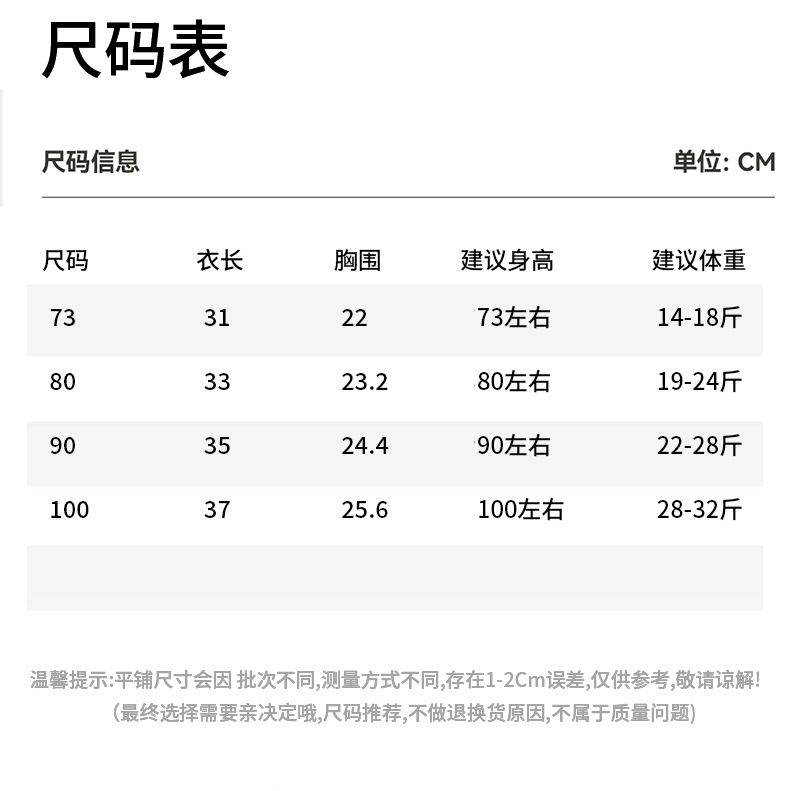 尺码表

尺码信息

单位: CM

| 尺码 | 衣长 | 胸围 | 建议身高 | 建议体重 |
|---|---|---|---|---|
| 73 | 31 | 22 | 73左右 | 14-18斤 |
| 80 | 33 | 23.2 | 80左右 | 19-24斤 |
| 90 | 35 | 24.4 | 90左右 | 22-28斤 |
| 100 | 37 | 25.6 | 100左右 | 28-32斤 |

温馨提示:平铺尺寸会因 批次不同,测量方式不同,存在1-2Cm误差,仅供参考,敬请谅解!
(最终选择需要亲决定哦,尺码推荐,不做退换货原因,不属于质量问题)